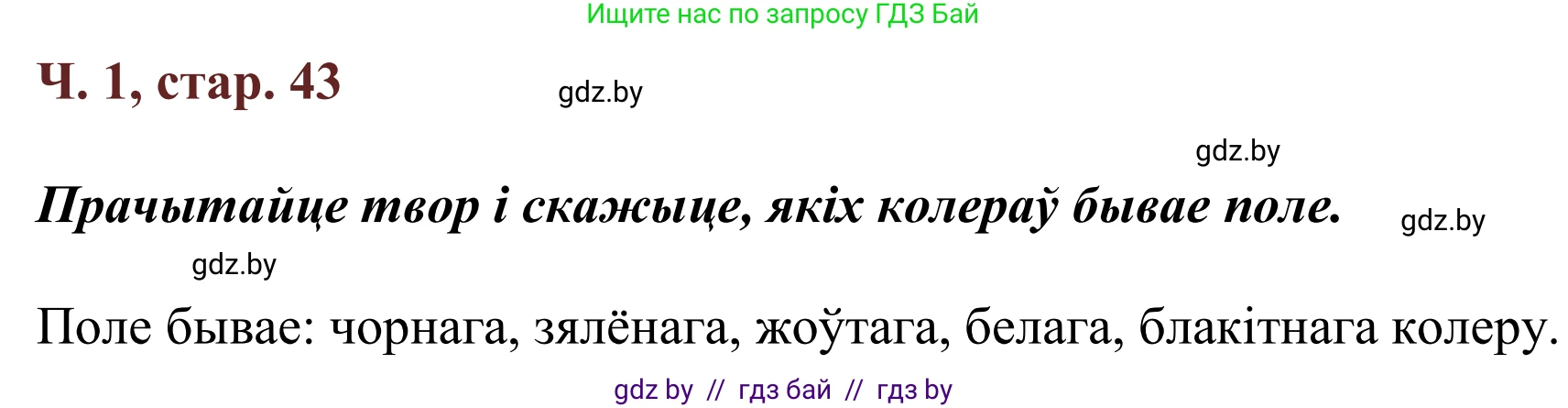 Ищите нас по запросу ГДЗ Бай

Ч. 1, стар. 43

gdz.by

gdz.by

Прачытайце твор і скажыце, якіх колераў бывае поле.

gdz.by

gdz.by

Поле бывае: чорнага, зялёнага, жоўтага, белага, блакітнага колеру.

gdz by // гдз бай // гдз by